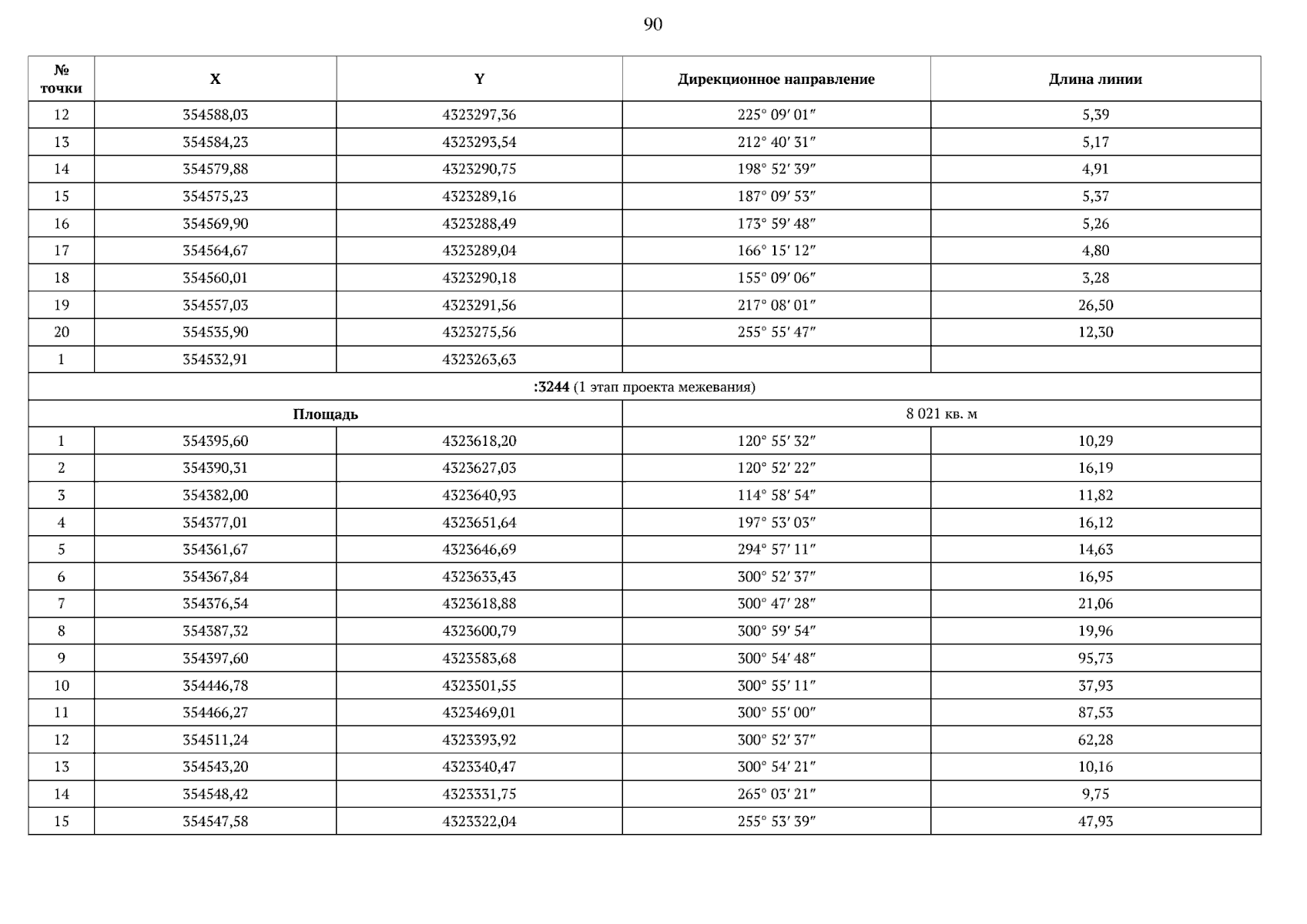 90

| № точки | X | Y | Дирекционное направление | Длина линии |
|---|---|---|---|---|
| 12 | 354588,03 | 4323297,36 | 225° 09′ 01″ | 5,39 |
| 13 | 354584,23 | 4323293,54 | 212° 40′ 31″ | 5,17 |
| 14 | 354579,88 | 4323290,75 | 198° 52′ 39″ | 4,91 |
| 15 | 354575,23 | 4323289,16 | 187° 09′ 53″ | 5,37 |
| 16 | 354569,90 | 4323288,49 | 173° 59′ 48″ | 5,26 |
| 17 | 354564,67 | 4323289,04 | 166° 15′ 12″ | 4,80 |
| 18 | 354560,01 | 4323290,18 | 155° 09′ 06″ | 3,28 |
| 19 | 354557,03 | 4323291,56 | 217° 08′ 01″ | 26,50 |
| 20 | 354535,90 | 4323275,56 | 255° 55′ 47″ | 12,30 |
| 1 | 354532,91 | 4323263,63 | | |
| :3244 (1 этап проекта межевания) | | | | |
| Площадь | | | 8 021 кв. м | |
| 1 | 354395,60 | 4323618,20 | 120° 55′ 32″ | 10,29 |
| 2 | 354390,31 | 4323627,03 | 120° 52′ 22″ | 16,19 |
| 3 | 354382,00 | 4323640,93 | 114° 58′ 54″ | 11,82 |
| 4 | 354377,01 | 4323651,64 | 197° 53′ 03″ | 16,12 |
| 5 | 354361,67 | 4323646,69 | 294° 57′ 11″ | 14,63 |
| 6 | 354367,84 | 4323633,43 | 300° 52′ 37″ | 16,95 |
| 7 | 354376,54 | 4323618,88 | 300° 47′ 28″ | 21,06 |
| 8 | 354387,32 | 4323600,79 | 300° 59′ 54″ | 19,96 |
| 9 | 354397,60 | 4323583,68 | 300° 54′ 48″ | 95,73 |
| 10 | 354446,78 | 4323501,55 | 300° 55′ 11″ | 37,93 |
| 11 | 354466,27 | 4323469,01 | 300° 55′ 00″ | 87,53 |
| 12 | 354511,24 | 4323393,92 | 300° 52′ 37″ | 62,28 |
| 13 | 354543,20 | 4323340,47 | 300° 54′ 21″ | 10,16 |
| 14 | 354548,42 | 4323331,75 | 265° 03′ 21″ | 9,75 |
| 15 | 354547,58 | 4323322,04 | 255° 53′ 39″ | 47,93 |